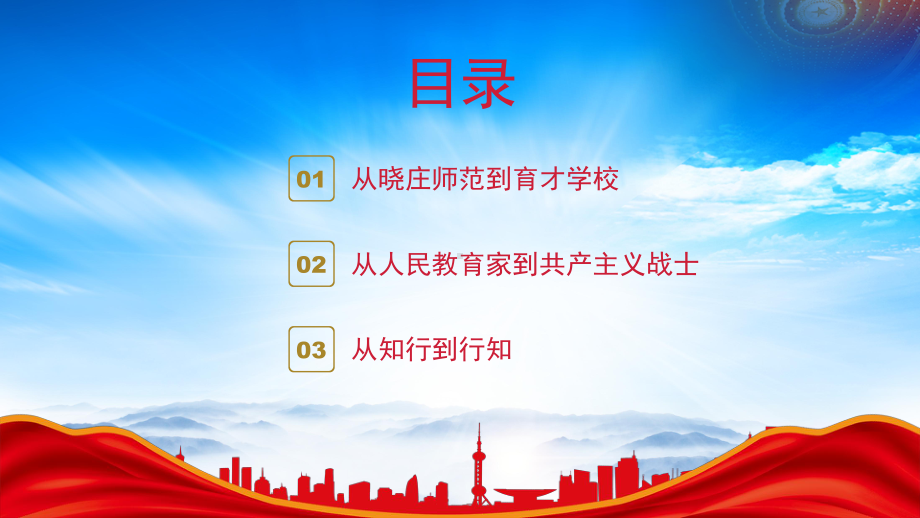 目录

01 从晓庄师范到育才学校

02 从人民教育家到共产主义战士

03 从知行到行知